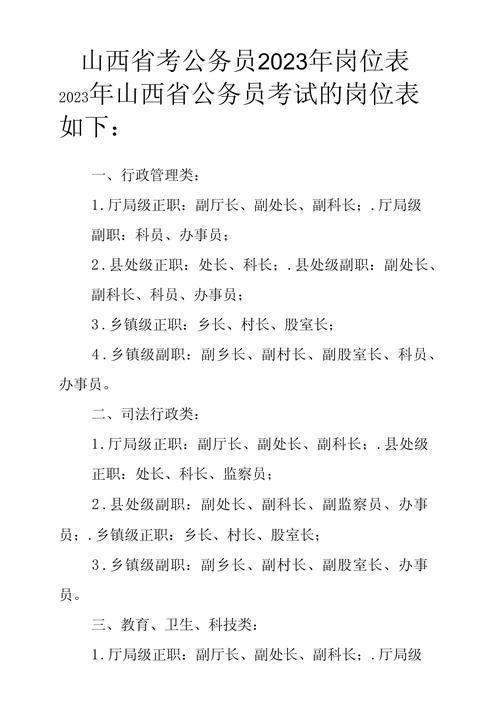 山西省考公务员2023年岗位表

2023年山西省公务员考试的岗位表如下：

一、行政管理类：

1.厅局级正职：副厅长、副处长、副科长；.厅局级副职：科员、办事员；

2.县处级正职：处长、科长；.县处级副职：副处长、副科长、科员、办事员；

3.乡镇级正职：乡长、村长、股室长；

4.乡镇级副职：副乡长、副村长、副股室长、科员、办事员。

二、司法行政类：

1.厅局级正职：副厅长、副处长、副科长；.县处级正职：处长、科长、监察员；

2.县处级副职：副处长、副科长、副监察员、办事员；.乡镇级正职：乡长、村长、股室长；

3.乡镇级副职：副乡长、副村长、副股室长、办事员。

三、教育、卫生、科技类：

1.厅局级正职：副厅长、副处长、副科长；.厅局级